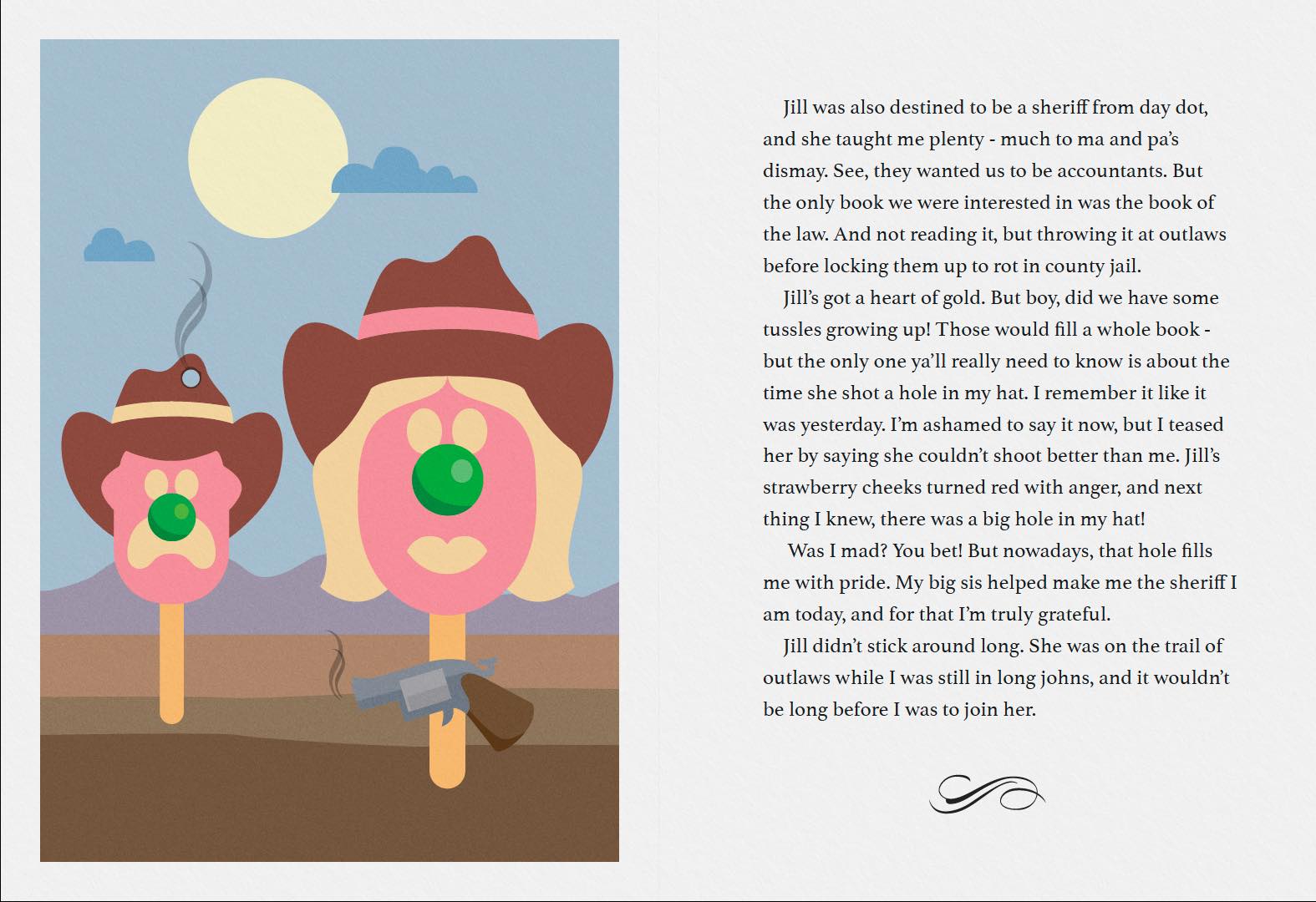 Jill was also destined to be a sheriff from day dot, and she taught me plenty - much to ma and pa's dismay. See, they wanted us to be accountants. But the only book we were interested in was the book of the law. And not reading it, but throwing it at outlaws before locking them up to rot in county jail.

Jill's got a heart of gold. But boy, did we have some tussles growing up! Those would fill a whole book - but the only one ya'll really need to know is about the time she shot a hole in my hat. I remember it like it was yesterday. I'm ashamed to say it now, but I teased her by saying she couldn't shoot better than me. Jill's strawberry cheeks turned red with anger, and next thing I knew, there was a big hole in my hat!

Was I mad? You bet! But nowadays, that hole fills me with pride. My big sis helped make me the sheriff I am today, and for that I'm truly grateful.

Jill didn't stick around long. She was on the trail of outlaws while I was still in long johns, and it wouldn't be long before I was to join her.